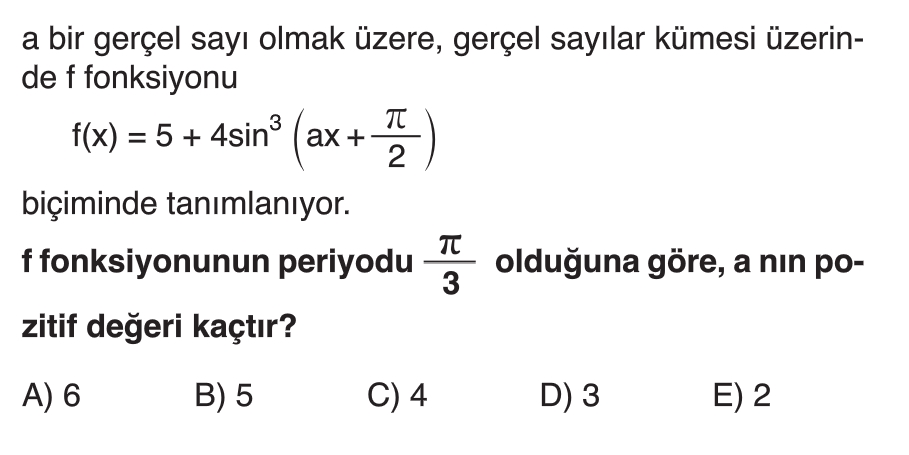 a bir gerçel sayı olmak üzere, gerçel sayılar kümesi üzerinde f fonksiyonu

$f(x) = 5 + 4\sin^3\left(ax + \frac{\pi}{2}\right)$

biçiminde tanımlanıyor.

f fonksiyonunun periyodu $\frac{\pi}{3}$ olduğuna göre, a nın pozitif değeri kaçtır?

A) 6 B) 5 C) 4 D) 3 E) 2